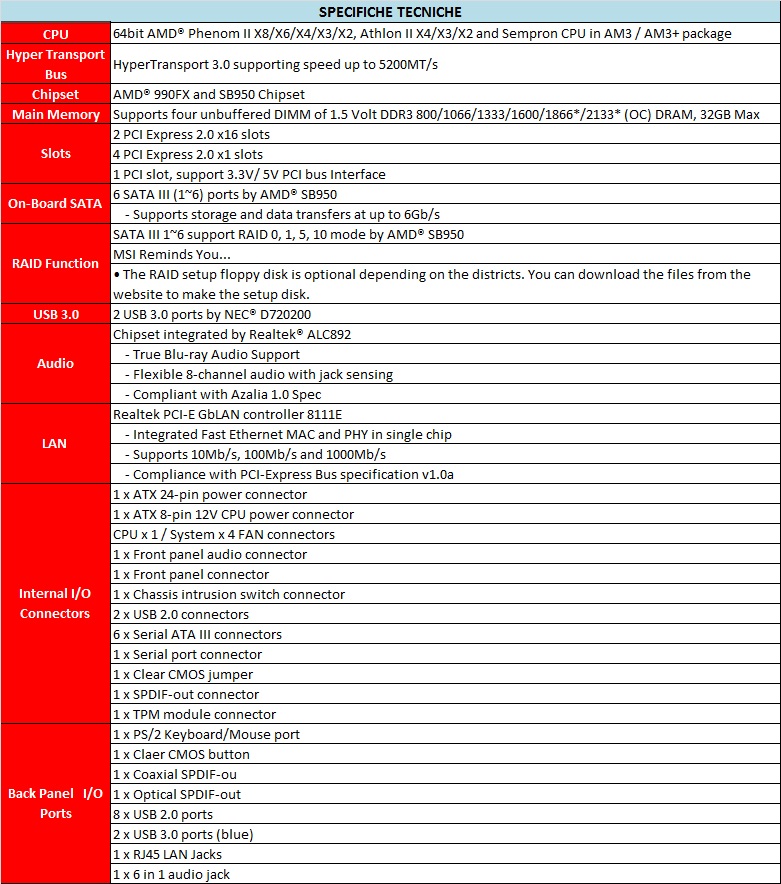 | SPECIFICHE TECNICHE | |
|---|---|
| CPU | 64bit AMD® Phenom II X8/X6/X4/X3/X2, Athlon II X4/X3/X2 and Sempron CPU in AM3 / AM3+ package |
| Hyper Transport Bus | HyperTransport 3.0 supporting speed up to 5200MT/s |
| Chipset | AMD® 990FX and SB950 Chipset |
| Main Memory | Supports four unbuffered DIMM of 1.5 Volt DDR3 800/1066/1333/1600/1866*/2133* (OC) DRAM, 32GB Max |
| Slots | 2 PCI Express 2.0 x16 slots |
| | 4 PCI Express 2.0 x1 slots |
| | 1 PCI slot, support 3.3V/ 5V PCI bus Interface |
| On-Board SATA | 6 SATA III (1~6) ports by AMD® SB950 |
| | - Supports storage and data transfers at up to 6Gb/s |
| RAID Function | SATA III 1~6 support RAID 0, 1, 5, 10 mode by AMD® SB950 |
| | MSI Reminds You... |
| | • The RAID setup floppy disk is optional depending on the districts. You can download the files from the website to make the setup disk. |
| USB 3.0 | 2 USB 3.0 ports by NEC® D720200 |
| Audio | Chipset integrated by Realtek® ALC892 |
| | - True Blu-ray Audio Support |
| | - Flexible 8-channel audio with jack sensing |
| | - Compliant with Azalia 1.0 Spec |
| LAN | Realtek PCI-E GbLAN controller 8111E |
| | - Integrated Fast Ethernet MAC and PHY in single chip |
| | - Supports 10Mb/s, 100Mb/s and 1000Mb/s |
| | - Compliance with PCI-Express Bus specification v1.0a |
| Internal I/O Connectors | 1 x ATX 24-pin power connector |
| | 1 x ATX 8-pin 12V CPU power connector |
| | CPU x 1 / System x 4 FAN connectors |
| | 1 x Front panel audio connector |
| | 1 x Front panel connector |
| | 1 x Chassis intrusion switch connector |
| | 2 x USB 2.0 connectors |
| | 6 x Serial ATA III connectors |
| | 1 x Serial port connector |
| | 1 x Clear CMOS jumper |
| | 1 x SPDIF-out connector |
| | 1 x TPM module connector |
| Back Panel I/O Ports | 1 x PS/2 Keyboard/Mouse port |
| | 1 x Claer CMOS button |
| | 1 x Coaxial SPDIF-ou |
| | 1 x Optical SPDIF-out |
| | 8 x USB 2.0 ports |
| | 2 x USB 3.0 ports (blue) |
| | 1 x RJ45 LAN Jacks |
| | 1 x 6 in 1 audio jack |